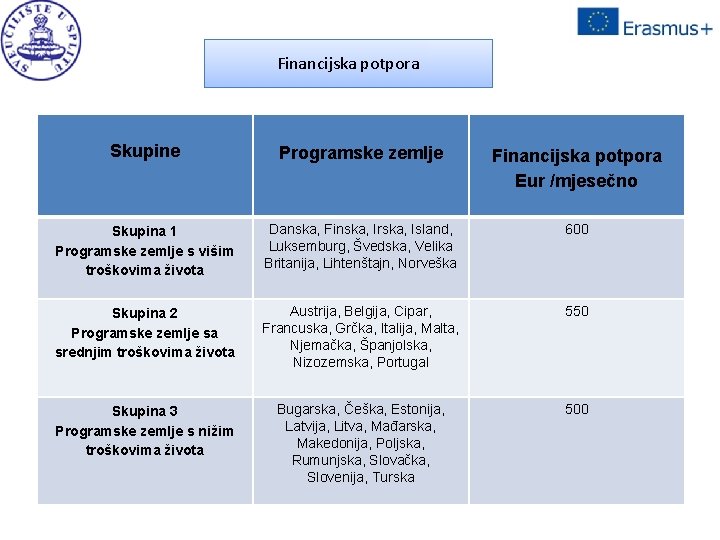 SVEUČILIŠTE U SPLITU

Erasmus+

Financijska potpora

| Skupine | Programske zemlje | Financijska potpora Eur /mjesečno |
|---|---|---|
| Skupina 1 Programske zemlje s višim troškovima života | Danska, Finska, Irska, Island, Luksemburg, Švedska, Velika Britanija, Lihtenštajn, Norveška | 600 |
| Skupina 2 Programske zemlje sa srednjim troškovima života | Austrija, Belgija, Cipar, Francuska, Grčka, Italija, Malta, Njemačka, Španjolska, Nizozemska, Portugal | 550 |
| Skupina 3 Programske zemlje s nižim troškovima života | Bugarska, Češka, Estonija, Latvija, Litva, Mađarska, Makedonija, Poljska, Rumunjska, Slovačka, Slovenija, Turska | 500 |